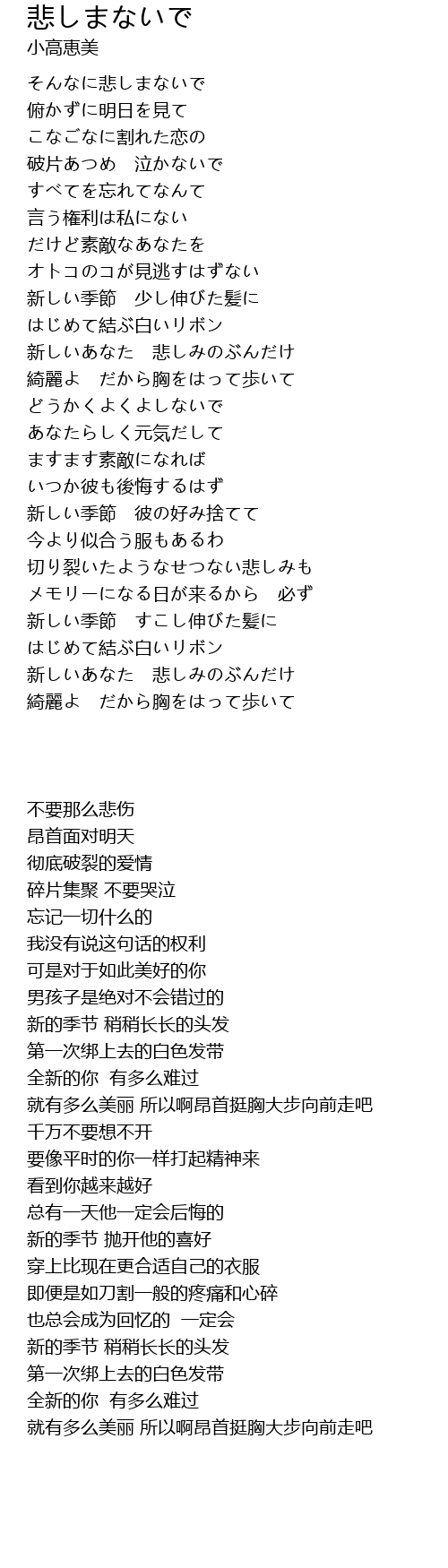 悲しまないで
小高恵美

そんなに悲しまないで
俯かずに明日を見て
こなごなに割れた恋の
破片あつめ　泣かないで
すべてを忘れてなんて
言う権利は私にない
だけど素敵なあなたを
オトコのコが見逃すはずない
新しい季節　少し伸びた髪に
はじめて結ぶ白いリボン
新しいあなた　悲しみのぶんだけ
綺麗よ　だから胸をはって歩いて
どうかくよくよしないで
あなたらしく元気だして
ますます素敵になれば
いつか彼も後悔するはず
新しい季節　彼の好み捨てて
今より似合う服もあるわ
切り裂いたようなせつない悲しみも
メモリーになる日が来るから　必ず
新しい季節　すこし伸びた髪に
はじめて結ぶ白いリボン
新しいあなた　悲しみのぶんだけ
綺麗よ　だから胸をはって歩いて

不要那么悲伤
昂首面对明天
彻底破裂的爱情
碎片集聚 不要哭泣
忘记一切什么的
我没有说这句话的权利
可是对于如此美好的你
男孩子是绝对不会错过的
新的季节 稍稍长长的头发
第一次绑上去的白色发带
全新的你 有多么难过
就有多么美丽 所以啊昂首挺胸大步向前走吧
千万不要想不开
要像平时的你一样打起精神来
看到你越来越好
总有一天他一定会后悔的
新的季节 抛开他的喜好
穿上比现在更合适自己的衣服
即便是如刀割一般的疼痛和心碎
也总会成为回忆的 一定会
新的季节 稍稍长长的头发
第一次绑上去的白色发带
全新的你 有多么难过
就有多么美丽 所以啊昂首挺胸大步向前走吧